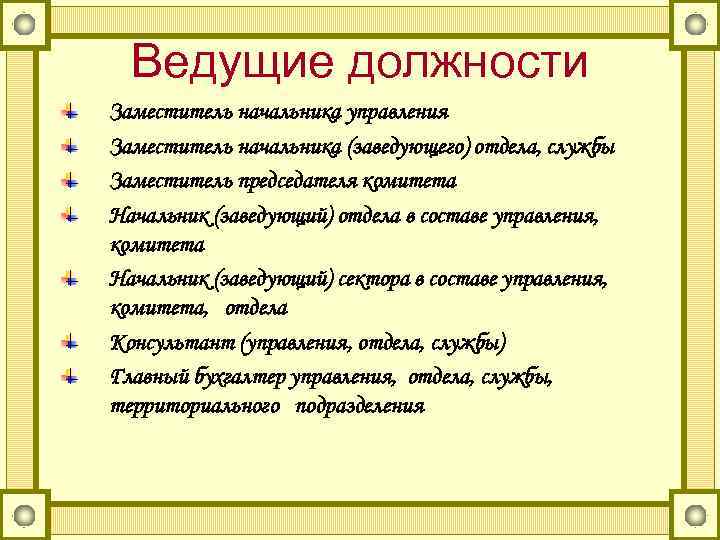 Ведущие должности

Заместитель начальника управления

Заместитель начальника (заведующего) отдела, службы

Заместитель председателя комитета

Начальник (заведующий) отдела в составе управления, комитета

Начальник (заведующий) сектора в составе управления, комитета, отдела

Консультант (управления, отдела, службы)

Главный бухгалтер управления, отдела, службы, территориального подразделения